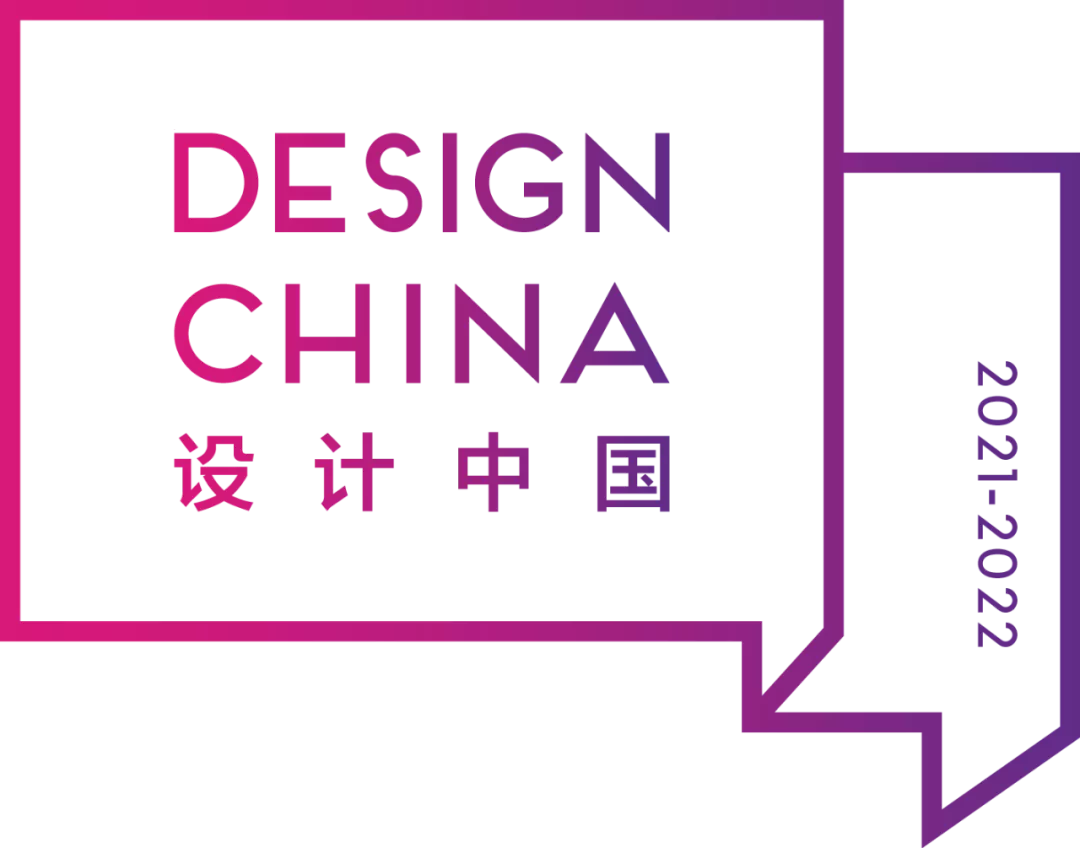 DESIGN
CHINA
设计中国

2021-2022